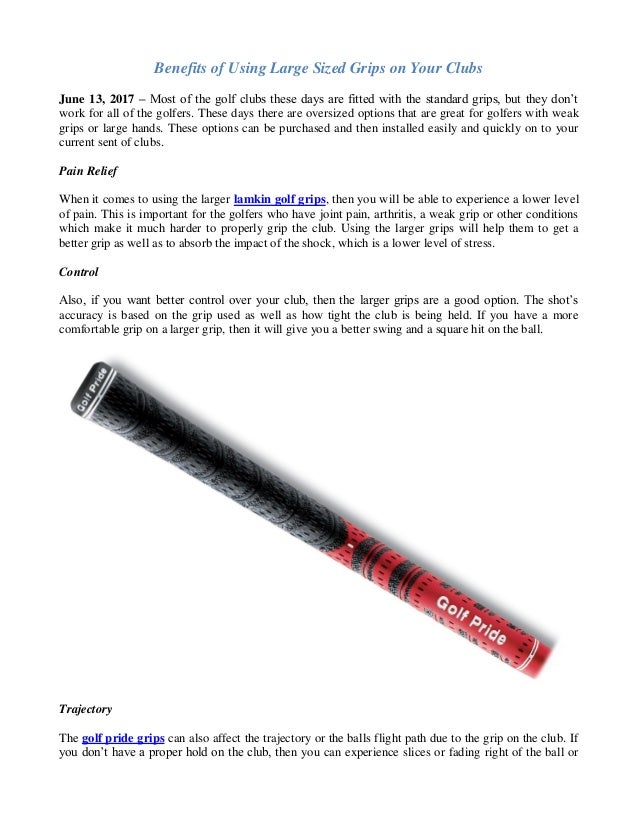 Benefits of Using Large Sized Grips on Your Clubs

June 13, 2017 – Most of the golf clubs these days are fitted with the standard grips, but they don't work for all of the golfers. These days there are oversized options that are great for golfers with weak grips or large hands. These options can be purchased and then installed easily and quickly on to your current sent of clubs.

Pain Relief

When it comes to using the larger lamkin golf grips, then you will be able to experience a lower level of pain. This is important for the golfers who have joint pain, arthritis, a weak grip or other conditions which make it much harder to properly grip the club. Using the larger grips will help them to get a better grip as well as to absorb the impact of the shock, which is a lower level of stress.

Control

Also, if you want better control over your club, then the larger grips are a good option. The shot's accuracy is based on the grip used as well as how tight the club is being held. If you have a more comfortable grip on a larger grip, then it will give you a better swing and a square hit on the ball.

Golf Pride

Golf Pride

Trajectory

The golf pride grips can also affect the trajectory or the balls flight path due to the grip on the club. If you don't have a proper hold on the club, then you can experience slices or fading right of the ball or